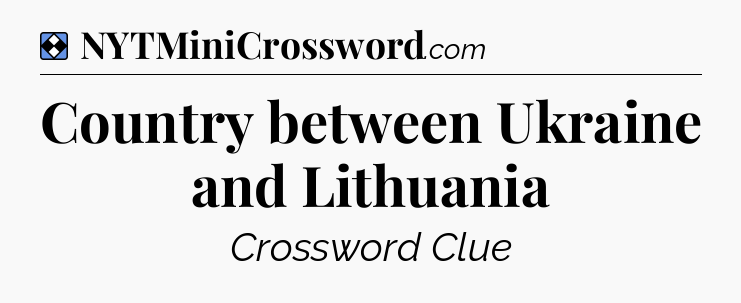 NYTMiniCrossword.com

Country between Ukraine and Lithuania

Crossword Clue